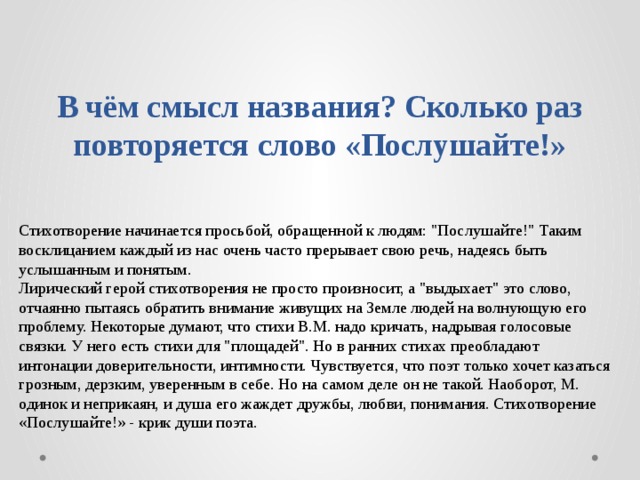 В чём смысл названия? Сколько раз повторяется слово «Послушайте!»

Стихотворение начинается просьбой, обращенной к людям: "Послушайте!" Таким восклицанием каждый из нас очень часто прерывает свою речь, надеясь быть услышанным и понятым.
Лирический герой стихотворения не просто произносит, а "выдыхает" это слово, отчаянно пытаясь обратить внимание живущих на Земле людей на волнующую его проблему. Некоторые думают, что стихи В.М. надо кричать, надрывая голосовые связки. У него есть стихи для "площадей". Но в ранних стихах преобладают интонации доверительности, интимности. Чувствуется, что поэт только хочет казаться грозным, дерзким, уверенным в себе. Но на самом деле он не такой. Наоборот, М. одинок и неприкаян, и душа его жаждет дружбы, любви, понимания. Стихотворение «Послушайте!» - крик души поэта.